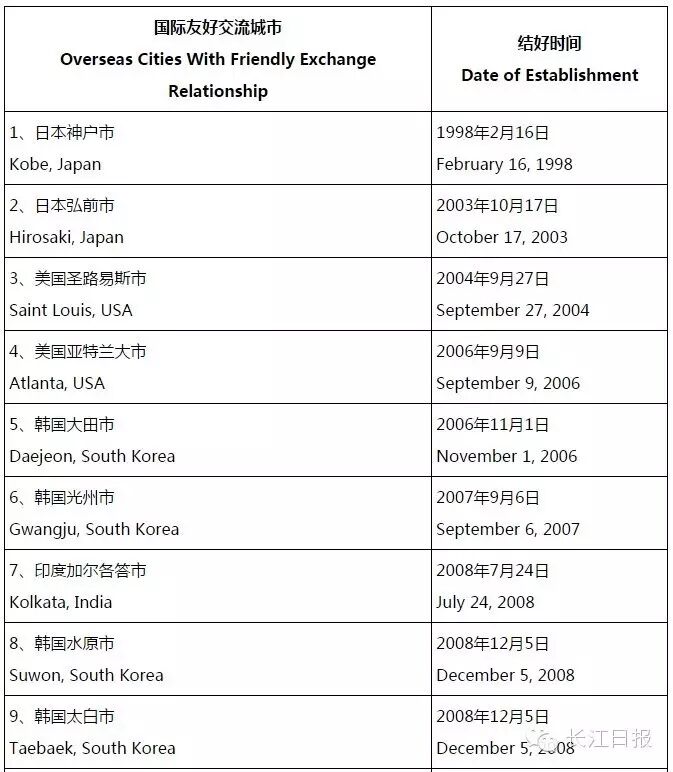 | 国际友好交流城市 Overseas Cities With Friendly Exchange Relationship | 结好时间 Date of Establishment |
|---|---|
| 1、日本神户市 Kobe, Japan | 1998年2月16日 February 16, 1998 |
| 2、日本弘前市 Hirosaki, Japan | 2003年10月17日 October 17, 2003 |
| 3、美国圣路易斯市 Saint Louis, USA | 2004年9月27日 September 27, 2004 |
| 4、美国亚特兰大市 Atlanta, USA | 2006年9月9日 September 9, 2006 |
| 5、韩国大田市 Daejeon, South Korea | 2006年11月1日 November 1, 2006 |
| 6、韩国光州市 Gwangju, South Korea | 2007年9月6日 September 6, 2007 |
| 7、印度加尔各答市 Kolkata, India | 2008年7月24日 July 24, 2008 |
| 8、韩国水原市 Suwon, South Korea | 2008年12月5日 December 5, 2008 |
| 9、韩国太白市 Taebaek, South Korea | 2008年12月5日 December 5, 2008 |

长江日报